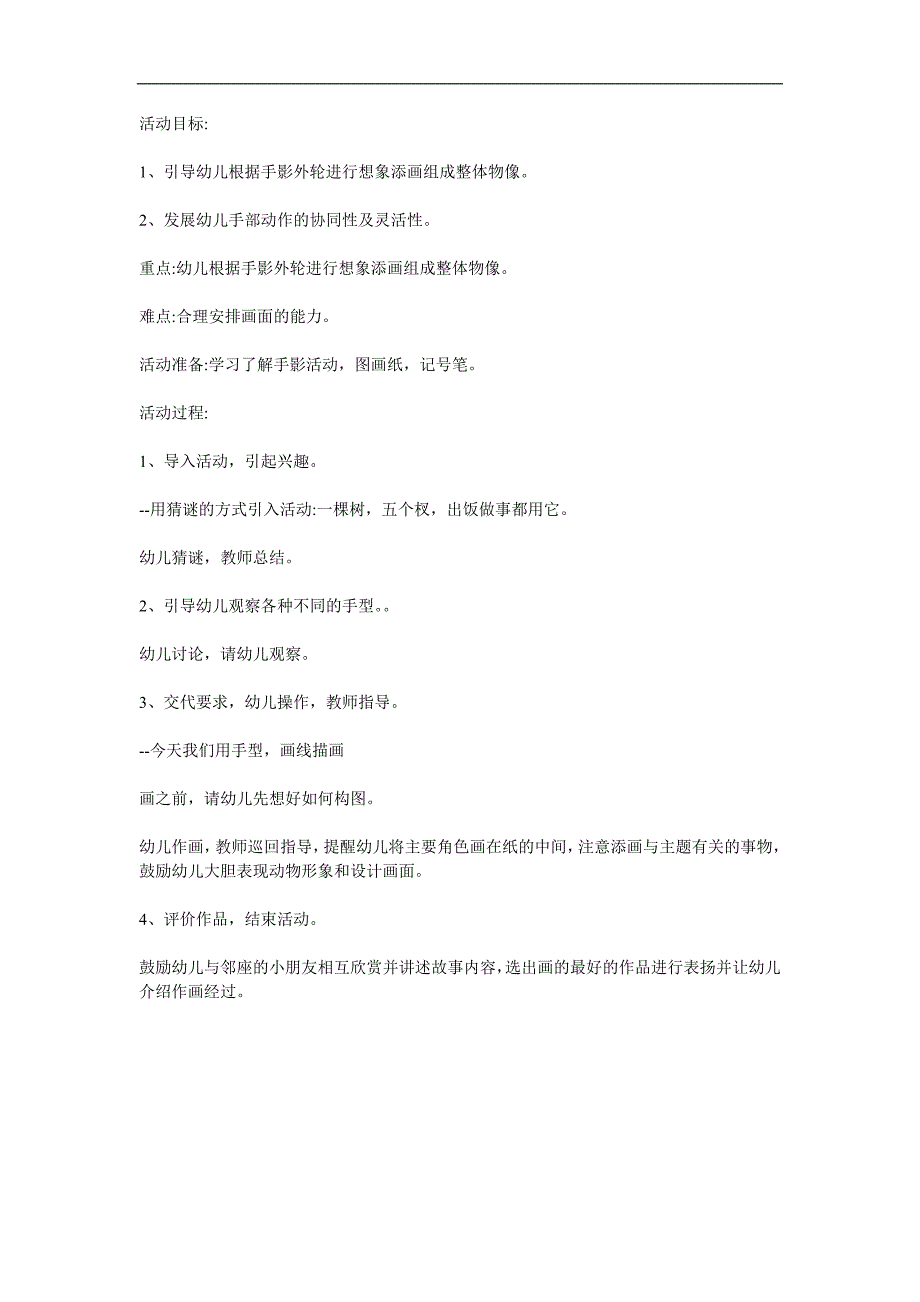 活动目标:

1、引导幼儿根据手影外轮进行想象添画组成整体物像。

2、发展幼儿手部动作的协同性及灵活性。

重点:幼儿根据手影外轮进行想象添画组成整体物像。

难点:合理安排画面的能力。

活动准备:学习了解手影活动，图画纸，记号笔。

活动过程:

1、导入活动，引起兴趣。

--用猜谜的方式引入活动:一棵树，五个杈，出饭做事都用它。

幼儿猜谜，教师总结。

2、引导幼儿观察各种不同的手型。。

幼儿讨论，请幼儿观察。

3、交代要求，幼儿操作，教师指导。

--今天我们用手型，画线描画

画之前，请幼儿先想好如何构图。

幼儿作画，教师巡回指导，提醒幼儿将主要角色画在纸的中间，注意添画与主题有关的事物，鼓励幼儿大胆表现动物形象和设计画面。

4、评价作品，结束活动。

鼓励幼儿与邻座的小朋友相互欣赏并讲述故事内容，选出画的最好的作品进行表扬并让幼儿介绍作画经过。